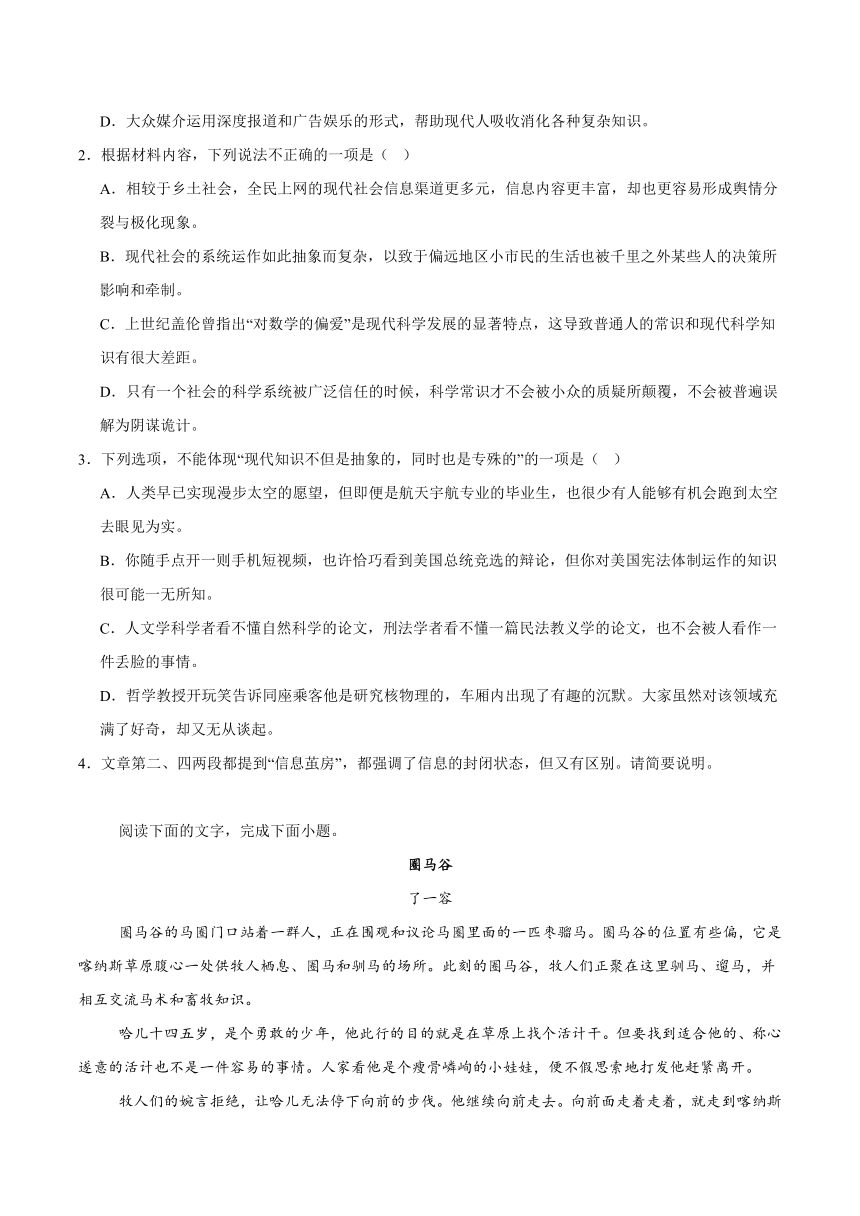 D．大众媒介运用深度报道和广告娱乐的形式，帮助现代人吸收消化各种复杂知识。

2．根据材料内容，下列说法不正确的一项是（ ）

A．相较于乡土社会，全民上网的现代社会信息渠道更多元，信息内容更丰富，却也更容易形成舆情分裂与极化现象。

B．现代社会的系统运作如此抽象而复杂，以致于偏远地区小市民的生活也被千里之外某些人的决策所影响和牵制。

C．上世纪盖伦曾指出“对数学的偏爱”是现代科学发展的显著特点，这导致普通人的常识和现代科学知识有很大差距。

D．只有一个社会的科学系统被广泛信任的时候，科学常识才不会被小众的质疑所颠覆，不会被普遍误解为阴谋诡计。

3．下列选项，不能体现“现代知识不但是抽象的，同时也是专殊的”的一项是（ ）

A．人类早已实现漫步太空的愿望，但即便是航天宇航专业的毕业生，也很少有人能够有机会跑到太空去眼见为实。

B．你随手点开一则手机短视频，也许恰巧看到美国总统竞选的辩论，但你对美国宪法体制运作的知识很可能一无所知。

C．人文学科学者看不懂自然科学的论文，刑法学者看不懂一篇民法教义学的论文，也不会被人看作一件丢脸的事情。

D．哲学教授开玩笑告诉同座乘客他是研究核物理的，车厢内出现了有趣的沉默。大家虽然对该领域充满了好奇，却又无从谈起。

4．文章第二、四两段都提到“信息茧房”，都强调了信息的封闭状态，但又有区别。请简要说明。

阅读下面的文字，完成下面小题。

圈马谷

了一容

圈马谷的马圈门口站着一群人，正在围观和议论马圈里面的一匹枣骝马。圈马谷的位置有些偏，它是喀纳斯草原腹心一处供牧人栖息、圈马和驯马的场所。此刻的圈马谷，牧人们正聚在这里驯马、遛马，并相互交流马术和畜牧知识。

哈儿十四五岁，是个勇敢的少年，他此行的目的就是在草原上找个活计干。但要找到适合他的、称心遂意的活计也不是一件容易的事情。人家看他是个瘦骨嶙峋的小娃娃，便不假思索地打发他赶紧离开。

牧人们的婉言拒绝，让哈儿无法停下向前的步伐。他继续向前走去。向前面走着走着，就走到喀纳斯